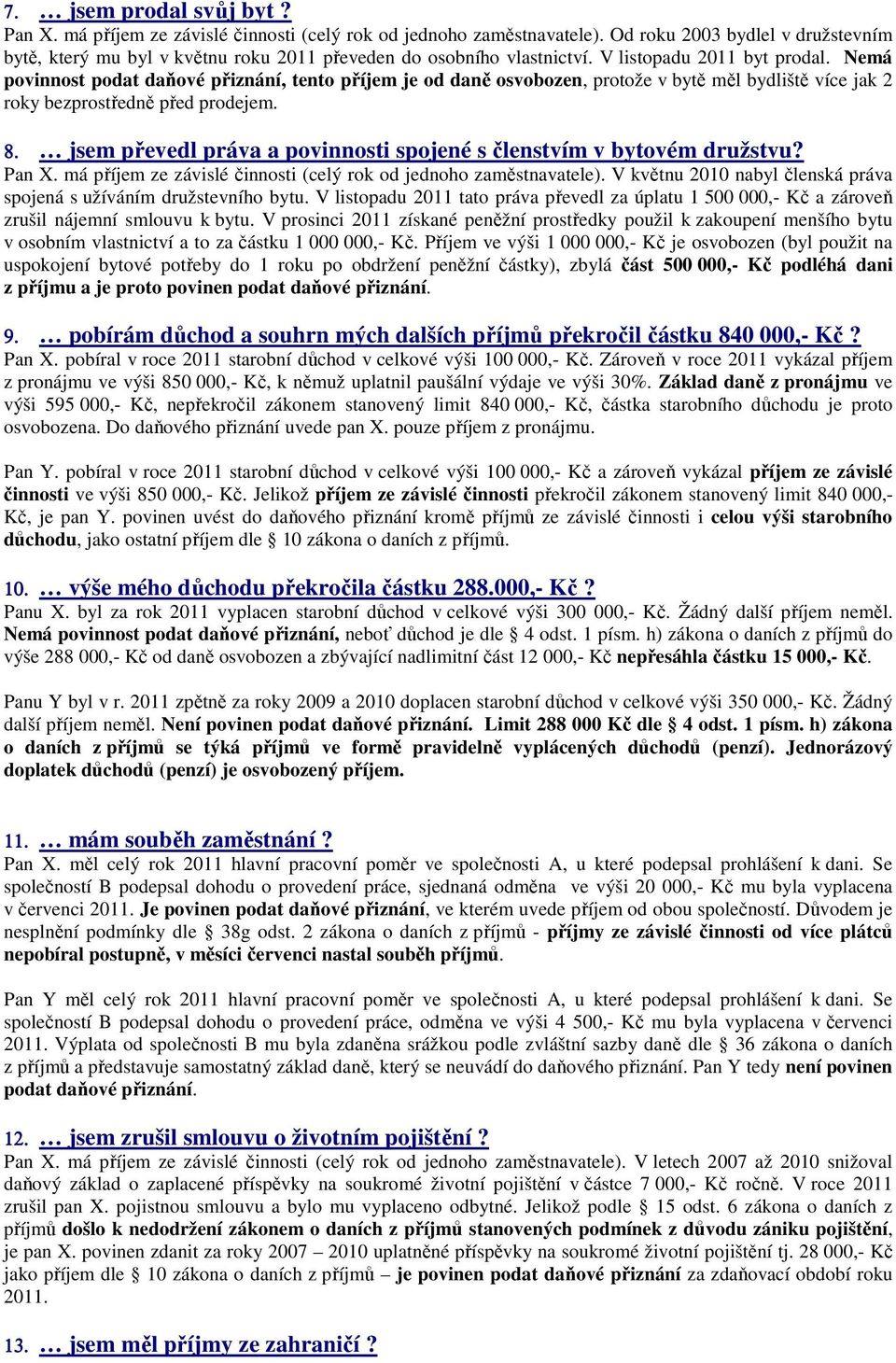 7. … jsem prodal svůj byt ?
Pan X. má příjem ze závislé činnosti (celý rok od jednoho zaměstnavatele). Od roku 2003 bydlel v družstevním bytě, který mu byl v květnu roku 2011 převeden do osobního vlastnictví. V listopadu 2011 byt prodal. Nemá povinnost podat daňové přiznání, tento příjem je od daně osvobozen, protože v bytě měl bydliště více jak 2 roky bezprostředně před prodejem.

8. … jsem převedl práva a povinnosti spojené s členstvím v bytovém družstvu?
Pan X. má příjem ze závislé činnosti (celý rok od jednoho zaměstnavatele). V květnu 2010 nabyl členská práva spojená s užíváním družstevního bytu. V listopadu 2011 tato práva převedl za úplatu 1 500 000,- Kč a zároveň zrušil nájemní smlouvu k bytu. V prosinci 2011 získané peněžní prostředky použil k zakoupení menšího bytu v osobním vlastnictví a to za částku 1 000 000,- Kč. Příjem ve výši 1 000 000,- Kč je osvobozen (byl použit na uspokojení bytové potřeby do 1 roku po obdržení peněžní částky), zbylá část 500 000,- Kč podléhá dani z příjmu a je proto povinen podat daňové přiznání.

9. … pobírám důchod a souhrn mých dalších příjmů překročil částku 840 000,- Kč ?
Pan X. pobíral v roce 2011 starobní důchod v celkové výši 100 000,- Kč. Zároveň v roce 2011 vykázal příjem z pronájmu ve výši 850 000,- Kč, k němuž uplatnil paušální výdaje ve výši 30%. Základ daně z pronájmu ve výši 595 000,- Kč, nepřekročil zákonem stanovený limit 840 000,- Kč, částka starobního důchodu je proto osvobozena. Do daňového přiznání uvede pan X. pouze příjem z pronájmu.

Pan Y. pobíral v roce 2011 starobní důchod v celkové výši 100 000,- Kč a zároveň vykázal příjem ze závislé činnosti ve výši 850 000,- Kč. Jelikož příjem ze závislé činnosti překročil zákonem stanovený limit 840 000,- Kč, je pan Y. povinen uvést do daňového přiznání kromě příjmů ze závislé činnosti i celou výši starobního důchodu, jako ostatní příjem dle § 10 zákona o daních z příjmů.

10. … výše mého důchodu překročila částku 288.000,- Kč ?
Panu X. byl za rok 2011 vyplacen starobní důchod v celkové výši 300 000,- Kč. Žádný další příjem neměl. Nemá povinnost podat daňové přiznání, neboť důchod je dle § 4 odst. 1 písm. h) zákona o daních z příjmů do výše 288 000,- Kč od daně osvobozen a zbývající nadlimitní část 12 000,- Kč nepřesáhla částku 15 000,- Kč.

Panu Y byl v r. 2011 zpětně za roky 2009 a 2010 doplacen starobní důchod v celkové výši 350 000,- Kč. Žádný další příjem neměl. Není povinen podat daňové přiznání. Limit 288 000 Kč dle § 4 odst. 1 písm. h) zákona o daních z příjmů se týká příjmů ve formě pravidelně vyplácených důchodů (penzí). Jednorázový doplatek důchodů (penzí) je osvobozený příjem.

11. … mám souběh zaměstnání ?
Pan X. měl celý rok 2011 hlavní pracovní poměr ve společnosti A, u které podepsal prohlášení k dani. Se společností B podepsal dohodu o provedení práce, sjednaná odměna ve výši 20 000,- Kč mu byla vyplacena v červenci 2011. Je povinen podat daňové přiznání, ve kterém uvede příjem od obou společností. Důvodem je nesplnění podmínky dle § 38g odst. 2 zákona o daních z příjmů - příjmy ze závislé činnosti od více plátců nepobíral postupně, v měsíci červenci nastal souběh příjmů.

Pan Y měl celý rok 2011 hlavní pracovní poměr ve společnosti A, u které podepsal prohlášení k dani. Se společností B podepsal dohodu o provedení práce, odměna ve výši 4 500,- Kč mu byla vyplacena v červenci 2011. Výplata od společnosti B mu byla zdaněna srážkou podle zvláštní sazby daně dle § 36 zákona o daních z příjmů a představuje samostatný základ daně, který se neuvádí do daňového přiznání. Pan Y tedy není povinen podat daňové přiznání.

12. … jsem zrušil smlouvu o životním pojištění ?
Pan X. má příjem ze závislé činnosti (celý rok od jednoho zaměstnavatele). V letech 2007 až 2010 snižoval daňový základ o zaplacené příspěvky na soukromé životní pojištění v částce 7 000,- Kč ročně. V roce 2011 zrušil pan X. pojistnou smlouvu a bylo mu vyplaceno odbytné. Jelikož podle § 15 odst. 6 zákona o daních z příjmů došlo k nedodržení zákonem o daních z příjmů stanovených podmínek z důvodu zániku pojištění, je pan X. povinen zdanit za roky 2007 – 2010 uplatněné příspěvky na soukromé životní pojištění tj. 28 000,- Kč jako příjem dle § 10 zákona o daních z příjmů – je povinen podat daňové přiznání za zdaňovací období roku 2011.

13. … jsem měl příjmy ze zahraničí ?